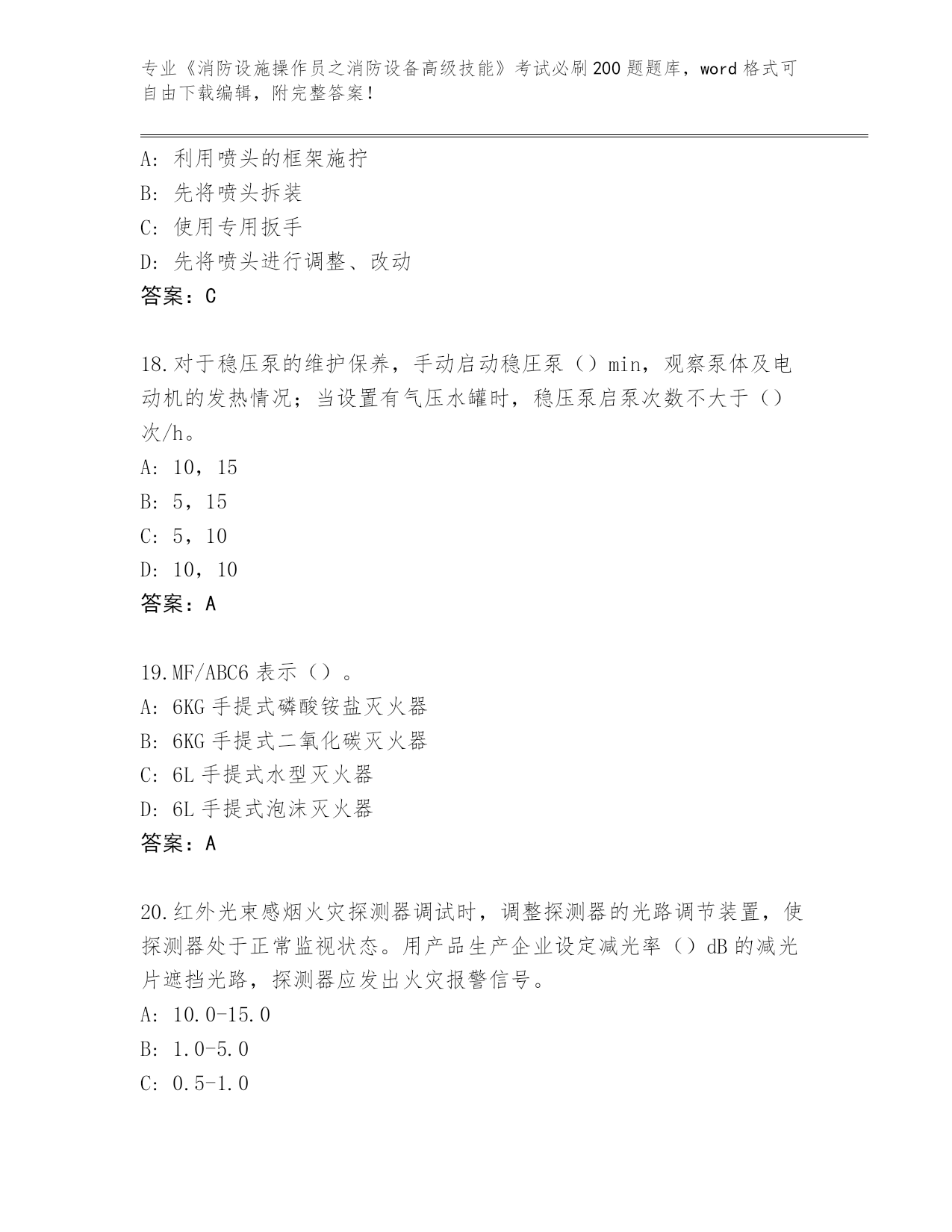 专业《消防设施操作员之消防设备高级技能》考试必刷200题题库，word格式可自由下载编辑，附完整答案！

A：利用喷头的框架施拧
B：先将喷头拆装
C：使用专用扳手
D：先将喷头进行调整、改动
答案：C

18.对于稳压泵的维护保养，手动启动稳压泵（）min，观察泵体及电动机的发热情况；当设置有气压水罐时，稳压泵启泵次数不大于（）次/h。
A：10，15
B：5，15
C：5，10
D：10，10
答案：A

19.MF/ABC6表示（）。
A：6KG手提式磷酸铵盐灭火器
B：6KG手提式二氧化碳灭火器
C：6L手提式水型灭火器
D：6L手提式泡沫灭火器
答案：A

20.红外光束感烟火灾探测器调试时，调整探测器的光路调节装置，使探测器处于正常监视状态。用产品生产企业设定减光率（）dB的减光片遮挡光路，探测器应发出火灾报警信号。
A：10.0-15.0
B：1.0-5.0
C：0.5-1.0